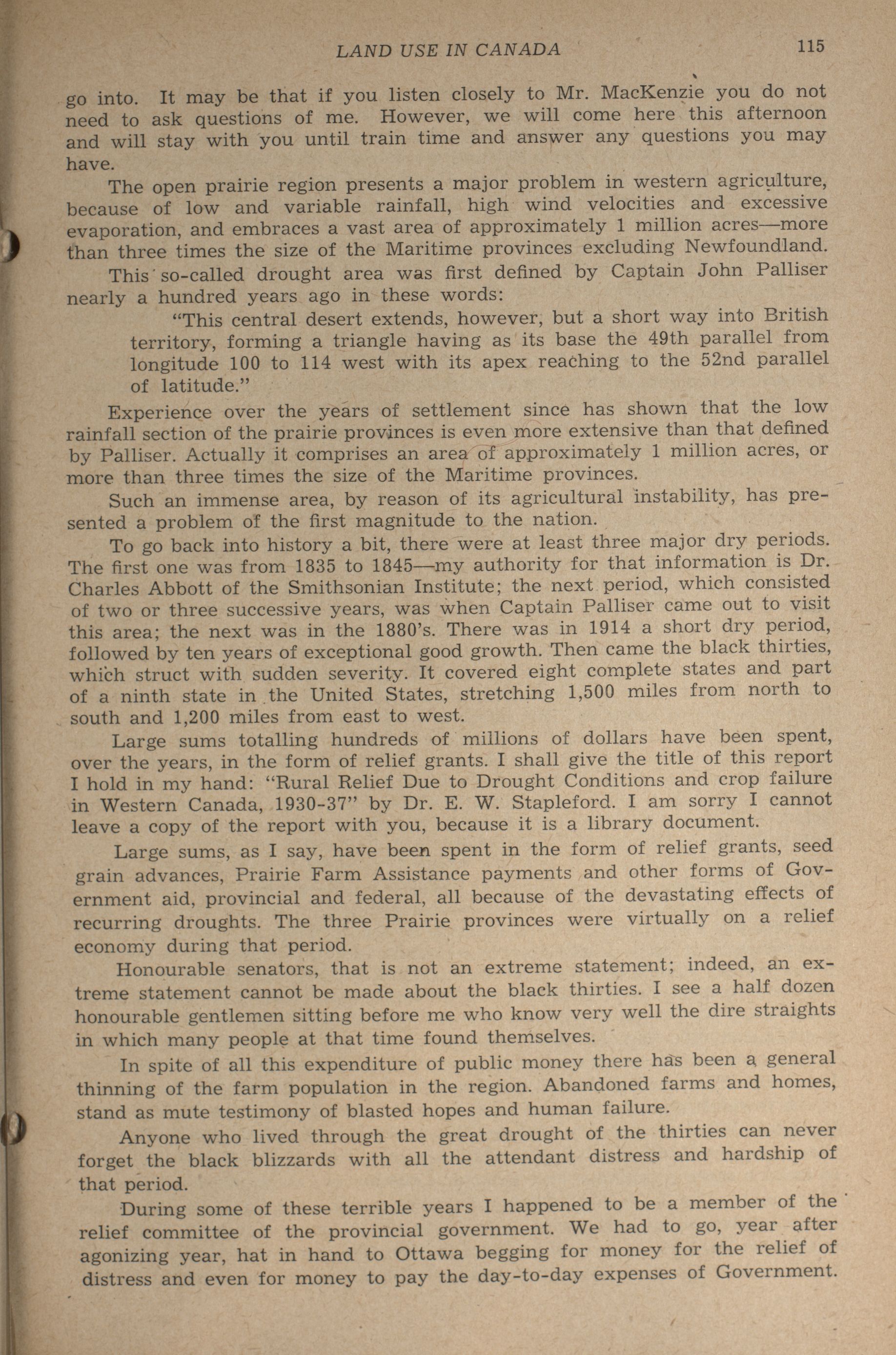 LAND USE IN CANADA 115

go into. It may be that if you listen closely to Mr. MacKenzie you do not need to ask questions of me. However, we will come here this afternoon and will stay with you until train time and answer any questions you may have.

The open prairie region presents a major problem in western agriculture, because of low and variable rainfall, high wind velocities and excessive evaporation, and embraces a vast area of approximately 1 million acres—more than three times the size of the Maritime provinces excluding Newfoundland.

This so-called drought area was first defined by Captain John Palliser nearly a hundred years ago in these words:

"This central desert extends, however, but a short way into British territory, forming a triangle having as its base the 49th parallel from longitude 100 to 114 west with its apex reaching to the 52nd parallel of latitude."

Experience over the years of settlement since has shown that the low rainfall section of the prairie provinces is even more extensive than that defined by Palliser. Actually it comprises an area of approximately 1 million acres, or more than three times the size of the Maritime provinces.

Such an immense area, by reason of its agricultural instability, has presented a problem of the first magnitude to the nation.

To go back into history a bit, there were at least three major dry periods. The first one was from 1835 to 1845—my authority for that information is Dr. Charles Abbott of the Smithsonian Institute; the next period, which consisted of two or three successive years, was when Captain Palliser came out to visit this area; the next was in the 1880's. There was in 1914 a short dry period, followed by ten years of exceptional good growth. Then came the black thirties, which struct with sudden severity. It covered eight complete states and part of a ninth state in the United States, stretching 1,500 miles from north to south and 1,200 miles from east to west.

Large sums totalling hundreds of millions of dollars have been spent, over the years, in the form of relief grants. I shall give the title of this report I hold in my hand: "Rural Relief Due to Drought Conditions and crop failure in Western Canada, 1930-37" by Dr. E. W. Stapleford. I am sorry I cannot leave a copy of the report with you, because it is a library document.

Large sums, as I say, have been spent in the form of relief grants, seed grain advances, Prairie Farm Assistance payments and other forms of Government aid, provincial and federal, all because of the devastating effects of recurring droughts. The three Prairie provinces were virtually on a relief economy during that period.

Honourable senators, that is not an extreme statement; indeed, an extreme statement cannot be made about the black thirties. I see a half dozen honourable gentlemen sitting before me who know very well the dire straights in which many people at that time found themselves.

In spite of all this expenditure of public money there has been a general thinning of the farm population in the region. Abandoned farms and homes, stand as mute testimony of blasted hopes and human failure.

Anyone who lived through the great drought of the thirties can never forget the black blizzards with all the attendant distress and hardship of that period.

During some of these terrible years I happened to be a member of the relief committee of the provincial government. We had to go, year after agonizing year, hat in hand to Ottawa begging for money for the relief of distress and even for money to pay the day-to-day expenses of Government.